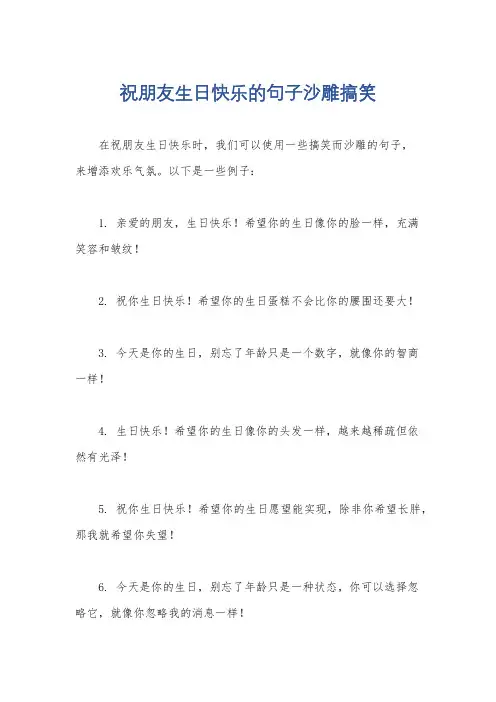 祝朋友生日快乐的句子沙雕搞笑

在祝朋友生日快乐时，我们可以使用一些搞笑而沙雕的句子，来增添欢乐气氛。以下是一些例子：

1. 亲爱的朋友，生日快乐！希望你的生日像你的脸一样，充满笑容和皱纹！

2. 祝你生日快乐！希望你的生日蛋糕不会比你的腰围还要大！

3. 今天是你的生日，别忘了年龄只是一个数字，就像你的智商一样！

4. 生日快乐！希望你的生日像你的头发一样，越来越稀疏但依然有光泽！

5. 祝你生日快乐！希望你的生日愿望能实现，除非你希望长胖，那我就希望你失望！

6. 今天是你的生日，别忘了年龄只是一种状态，你可以选择忽略它，就像你忽略我的消息一样！